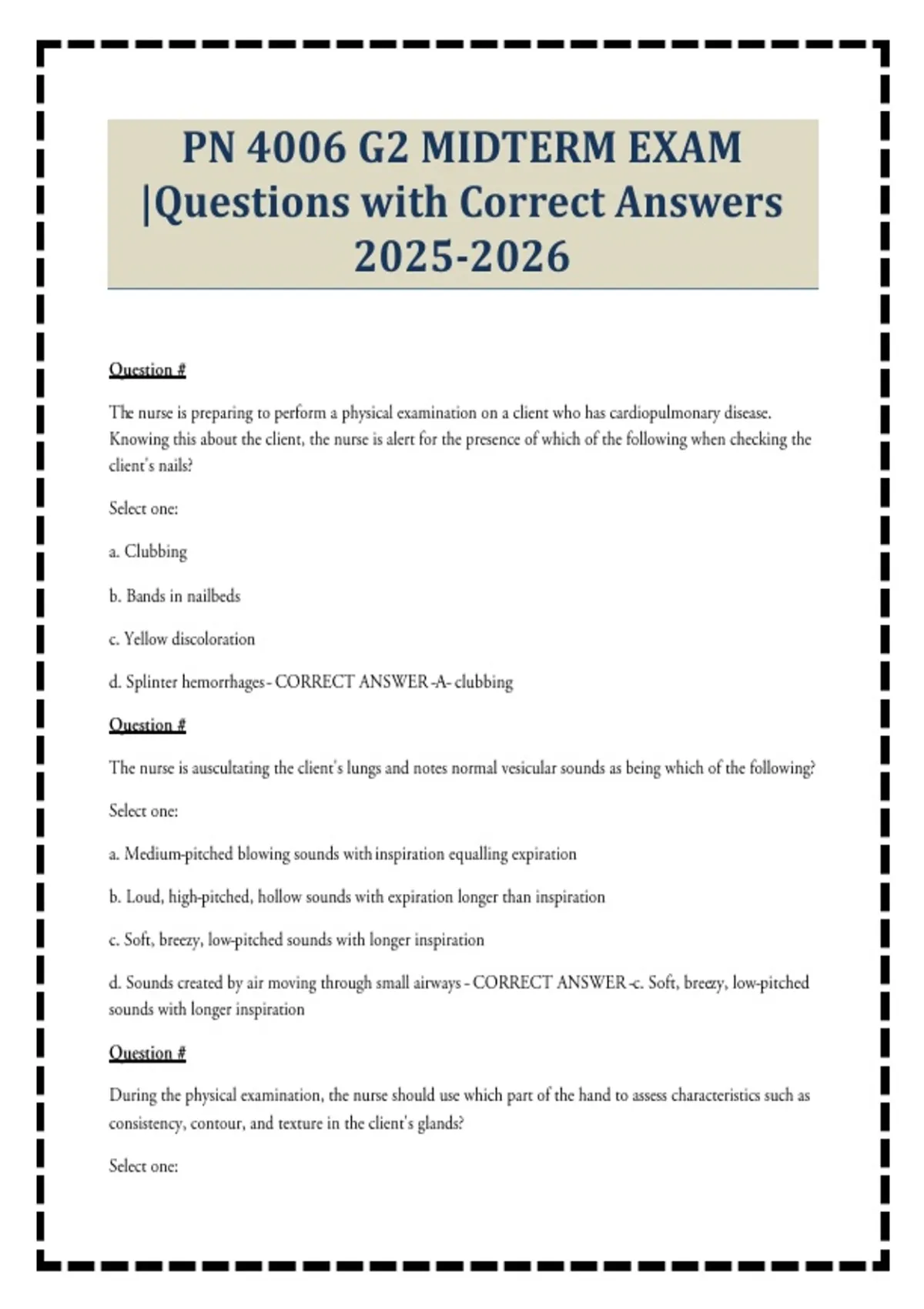 PN 4006 G2 MIDTERM EXAM |Questions with Correct Answers 2025-2026

Question #

The nurse is preparing to perform a physical examination on a client who has cardiopulmonary disease. Knowing this about the client, the nurse is alert for the presence of which of the following when checking the client's nails?

Select one:

a. Clubbing

b. Bands in nailbeds

c. Yellow discoloration

d. Splinter hemorrhages - CORRECT ANSWER -A- clubbing

Question #

The nurse is auscultating the client's lungs and notes normal vesicular sounds as being which of the following?

Select one:

a. Medium-pitched blowing sounds with inspiration equalling expiration

b. Loud, high-pitched, hollow sounds with expiration longer than inspiration

c. Soft, breezy, low-pitched sounds with longer inspiration

d. Sounds created by air moving through small airways - CORRECT ANSWER -c. Soft, breezy, low-pitched sounds with longer inspiration

Question #

During the physical examination, the nurse should use which part of the hand to assess characteristics such as consistency, contour, and texture in the client's glands?

Select one: